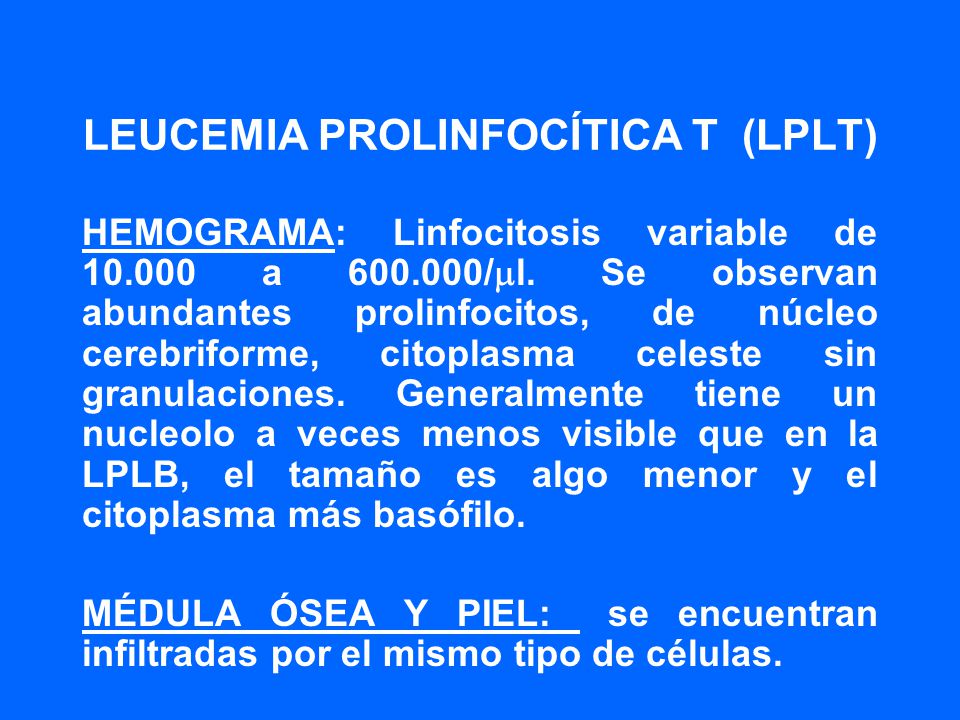 LEUCEMIA PROLINFOCÍTICA T (LPLT)

HEMOGRAMA: Linfocitosis variable de 10.000 a 600.000/$\mu$l. Se observan abundantes prolinfocitos, de núcleo cerebriforme, citoplasma celeste sin granulaciones. Generalmente tiene un nucleolo a veces menos visible que en la LPLB, el tamaño es algo menor y el citoplasma más basófilo.

MÉDULA ÓSEA Y PIEL: se encuentran infiltradas por el mismo tipo de células.